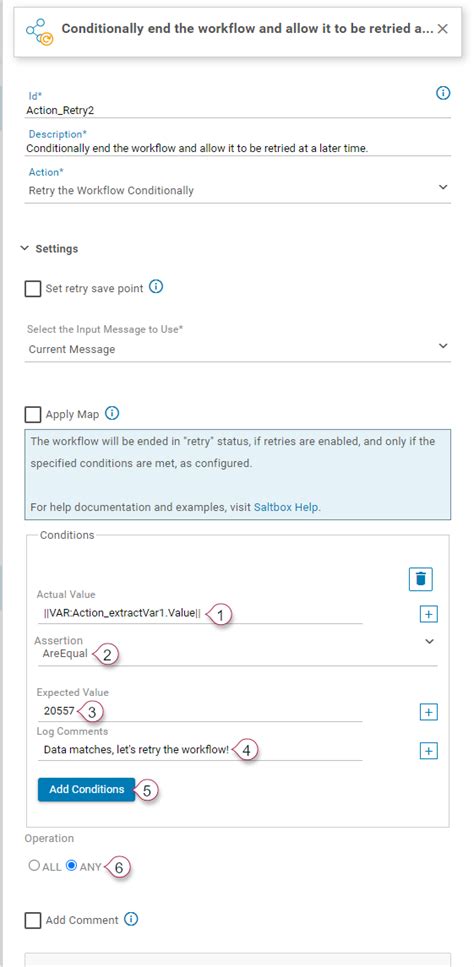 Conditionally end the workflow and allow it to be retried a... ×

Id*
Action_Retry2

Description*
Conditionally end the workflow and allow it to be retried at a later time.

Action*
Retry the Workflow Conditionally

Settings

Set retry save point

Select the Input Message to Use*
Current Message

Apply Map

The workflow will be ended in "retry" status, if retries are enabled, and only if the specified conditions are met, as configured.

For help documentation and examples, visit Saltbox Help.

Conditions

Actual Value
||VAR:Action_extractVar1.Value|| 1

Assertion
AreEqual 2

Expected Value
20557 3

Log Comments
Data matches, let's retry the workflow! 4

Add Conditions 5

Operation
ALL ANY 6

Add Comment